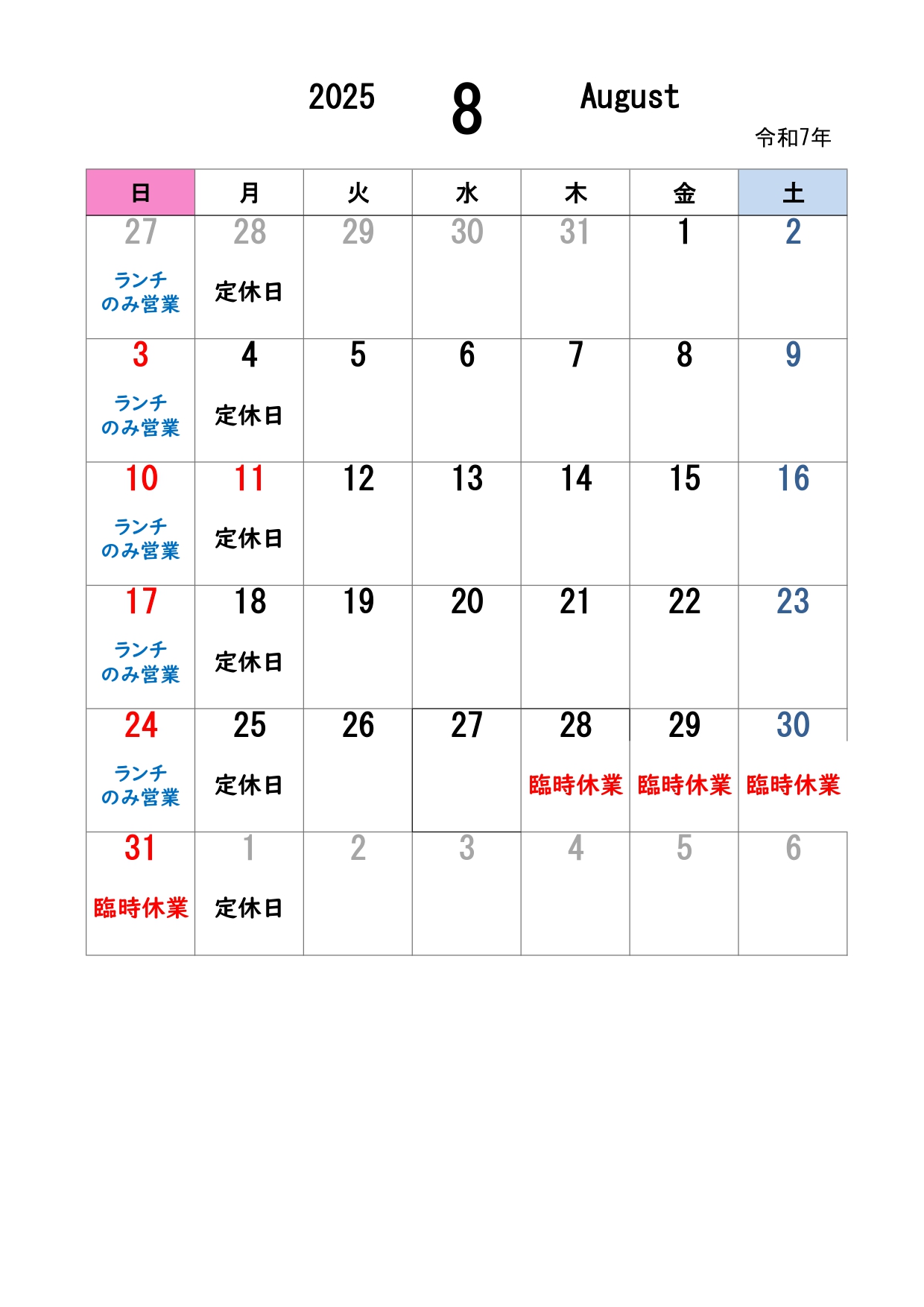 2025 8 August

令和7年

| 日 | 月 | 火 | 水 | 木 | 金 | 土 |
|---|---|---|---|---|---|---|
| 27 ランチのみ営業 | 28 定休日 | 29 | 30 | 31 | 1 | 2 |
| 3 ランチのみ営業 | 4 定休日 | 5 | 6 | 7 | 8 | 9 |
| 10 ランチのみ営業 | 11 定休日 | 12 | 13 | 14 | 15 | 16 |
| 17 ランチのみ営業 | 18 定休日 | 19 | 20 | 21 | 22 | 23 |
| 24 ランチのみ営業 | 25 定休日 | 26 | 27 | 28 臨時休業 | 29 臨時休業 | 30 臨時休業 |
| 31 臨時休業 | 1 定休日 | 2 | 3 | 4 | 5 | 6 |